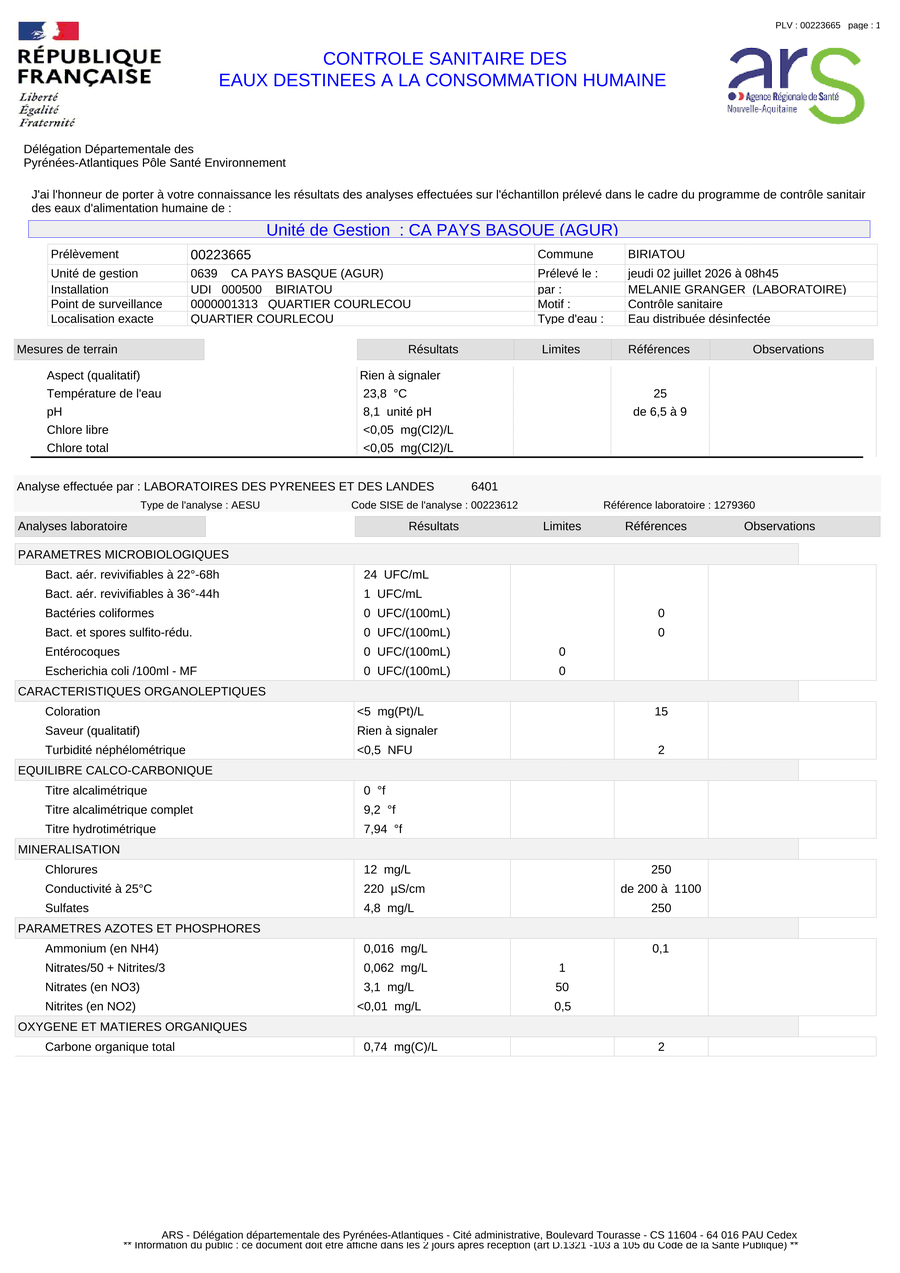 PLV : 00223665 page : 1

RÉPUBLIQUE FRANÇAISE
Liberté
Égalité
Fraternité

CONTROLE SANITAIRE DES
EAUX DESTINEES A LA CONSOMMATION HUMAINE

ars
Agence Régionale de Santé
Nouvelle-Aquitaine

Délégation Départementale des
Pyrénées-Atlantiques Pôle Santé Environnement

J'ai l'honneur de porter à votre connaissance les résultats des analyses effectuées sur l'échantillon prélevé dans le cadre du programme de contrôle sanitair des eaux d'alimentation humaine de :

Unité de Gestion : CA PAYS BASQUE (AGUR)

| Prélèvement | 00223665 | Commune | BIRIATOU |
|---|---|---|---|
| Unité de gestion | 0639 CA PAYS BASQUE (AGUR) | Prélevé le : | jeudi 02 juillet 2026 à 08h45 |
| Installation | UDI 000500 BIRIATOU | par : | MELANIE GRANGER (LABORATOIRE) |
| Point de surveillance | 0000001313 QUARTIER COURLECOU | Motif : | Contrôle sanitaire |
| Localisation exacte | QUARTIER COURLECOU | Type d'eau : | Eau distribuée désinfectée |

| Mesures de terrain | Résultats | Limites | Références | Observations |
|---|---|---|---|---|
| Aspect (qualitatif) | Rien à signaler | | | |
| Température de l'eau | 23,8 °C | | 25 | |
| pH | 8,1 unité pH | | de 6,5 à 9 | |
| Chlore libre | <0,05 mg(Cl2)/L | | | |
| Chlore total | <0,05 mg(Cl2)/L | | | |

Analyse effectuée par : LABORATOIRES DES PYRENEES ET DES LANDES 6401
Type de l'analyse : AESU Code SISE de l'analyse : 00223612 Référence laboratoire : 1279360

| Analyses laboratoire | Résultats | Limites | Références | Observations |
|---|---|---|---|---|
| PARAMETRES MICROBIOLOGIQUES | | | | |
| Bact. aér. revivifiables à 22°-68h | 24 UFC/mL | | | |
| Bact. aér. revivifiables à 36°-44h | 1 UFC/mL | | | |
| Bactéries coliformes | 0 UFC/(100mL) | | 0 | |
| Bact. et spores sulfito-rédu. | 0 UFC/(100mL) | | 0 | |
| Entérocoques | 0 UFC/(100mL) | 0 | | |
| Escherichia coli /100ml - MF | 0 UFC/(100mL) | 0 | | |
| CARACTERISTIQUES ORGANOLEPTIQUES | | | | |
| Coloration | <5 mg(Pt)/L | | 15 | |
| Saveur (qualitatif) | Rien à signaler | | | |
| Turbidité néphélométrique | <0,5 NFU | | 2 | |
| EQUILIBRE CALCO-CARBONIQUE | | | | |
| Titre alcalimétrique | 0 °f | | | |
| Titre alcalimétrique complet | 9,2 °f | | | |
| Titre hydrotimétrique | 7,94 °f | | | |
| MINERALISATION | | | | |
| Chlorures | 12 mg/L | | 250 | |
| Conductivité à 25°C | 220 µS/cm | | de 200 à 1100 | |
| Sulfates | 4,8 mg/L | | 250 | |
| PARAMETRES AZOTES ET PHOSPHORES | | | | |
| Ammonium (en NH4) | 0,016 mg/L | | 0,1 | |
| Nitrates/50 + Nitrites/3 | 0,062 mg/L | 1 | | |
| Nitrates (en NO3) | 3,1 mg/L | 50 | | |
| Nitrites (en NO2) | <0,01 mg/L | 0,5 | | |
| OXYGENE ET MATIERES ORGANIQUES | | | | |
| Carbone organique total | 0,74 mg(C)/L | | 2 | |

ARS - Délégation départementale des Pyrénées-Atlantiques - Cité administrative, Boulevard Tourasse - CS 11604 - 64 016 PAU Cedex
** Information du public : ce document doit être affiché dans les 2 jours après réception (art D.1321 -103 à 105 du Code de la Santé Publique) **